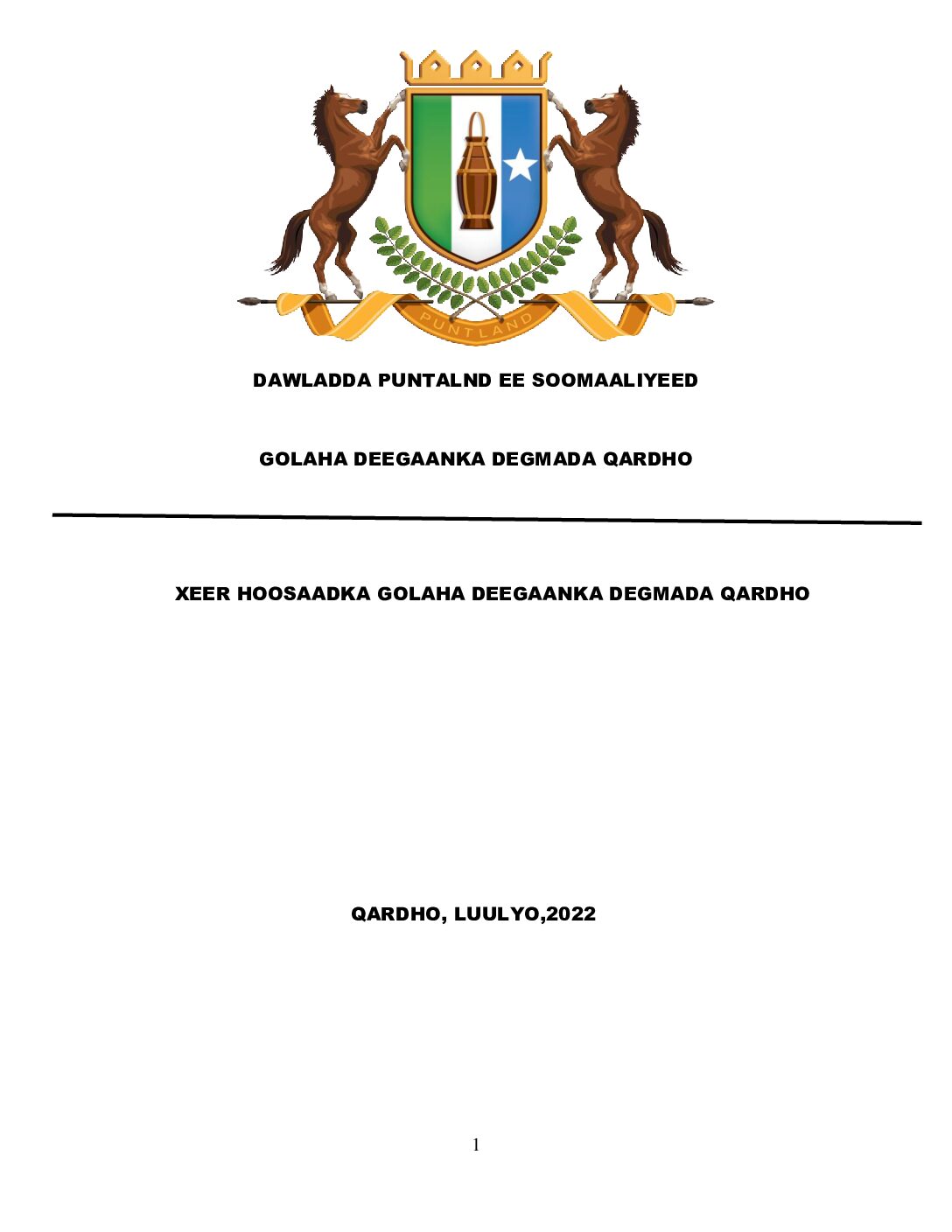 PUNTLAND

DAWLADDA PUNTALND EE SOOMAALIYEED

GOLAHA DEEGAANKA DEGMADA QARDHO

XEER HOOSAADKA GOLAHA DEEGAANKA DEGMADA QARDHO

QARDHO, LUULYO,2022

1